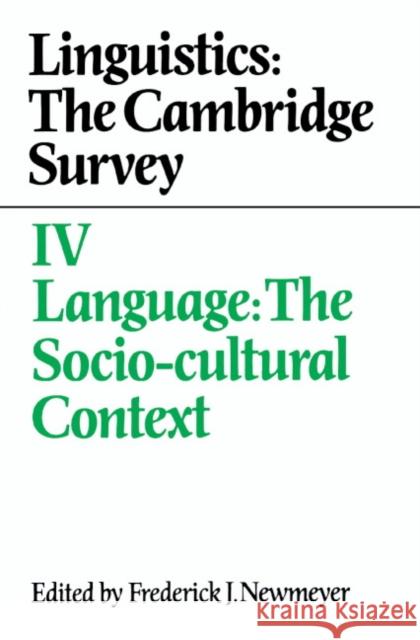 Linguistics: The Cambridge Survey

IV
Language: The Socio-cultural Context

Edited by Frederick J. Newmeyer